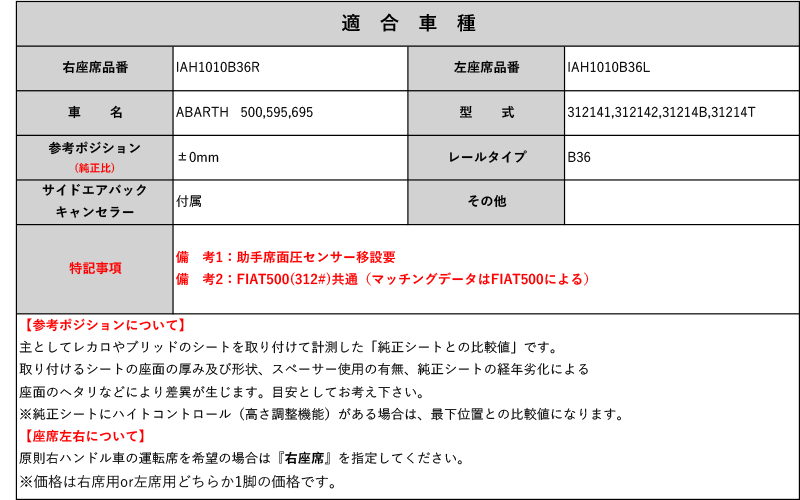 適 合 車 種

| 右座席品番 | IAH1010B36R | 左座席品番 | IAH1010B36L |
|---|---|---|---|
| 車 名 | ABARTH 500,595,695 | 型 式 | 312141,312142,31214B,31214T |
| 参考ポジション (純正比) | ±0mm | レールタイプ | B36 |
| サイドエアバック キャンセラー | 付属 | その他 | |
| 特記事項 | 備 考1：助手席面圧センサー移設要 備 考2：FIAT500(312#)共通（マッチングデータはFIAT500による） | | |

【参考ポジションについて】
主としてレカロやブリッドのシートを取り付けて計測した「純正シートとの比較値」です。
取り付けるシートの座面の厚み及び形状、スペーサー使用の有無、純正シートの経年劣化による
座面のヘタリなどにより差異が生じます。目安としてお考え下さい。
※純正シートにハイトコントロール（高さ調整機能）がある場合は、最下位置との比較値になります。
【座席左右について】
原則右ハンドル車の運転席を希望の場合は『右座席』を指定してください。
※価格は右席用or左席用どちらか1脚の価格です。